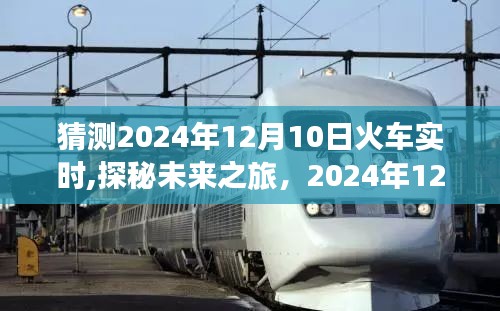 猜测2024年12月10日火车实时,探秘未来之旅，2024年12